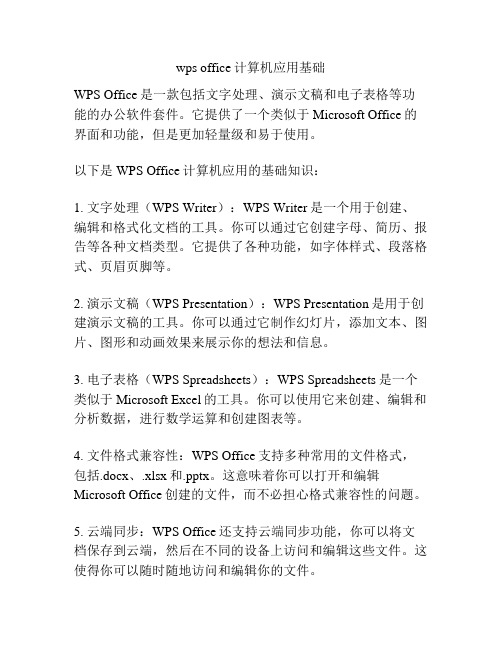 wps office 计算机应用基础

WPS Office 是一款包括文字处理、演示文稿和电子表格等功能的办公软件套件。它提供了一个类似于 Microsoft Office 的界面和功能，但是更加轻量级和易于使用。

以下是 WPS Office 计算机应用的基础知识：

1. 文字处理（WPS Writer）：WPS Writer 是一个用于创建、编辑和格式化文档的工具。你可以通过它创建字母、简历、报告等各种文档类型。它提供了各种功能，如字体样式、段落格式、页眉页脚等。

2. 演示文稿（WPS Presentation）：WPS Presentation 是用于创建演示文稿的工具。你可以通过它制作幻灯片，添加文本、图片、图形和动画效果来展示你的想法和信息。

3. 电子表格（WPS Spreadsheets）：WPS Spreadsheets 是一个类似于 Microsoft Excel 的工具。你可以使用它来创建、编辑和分析数据，进行数学运算和创建图表等。

4. 文件格式兼容性：WPS Office 支持多种常用的文件格式，包括.docx、.xlsx 和.pptx。这意味着你可以打开和编辑 Microsoft Office 创建的文件，而不必担心格式兼容性的问题。

5. 云端同步：WPS Office 还支持云端同步功能，你可以将文档保存到云端，然后在不同的设备上访问和编辑这些文件。这使得你可以随时随地访问和编辑你的文件。